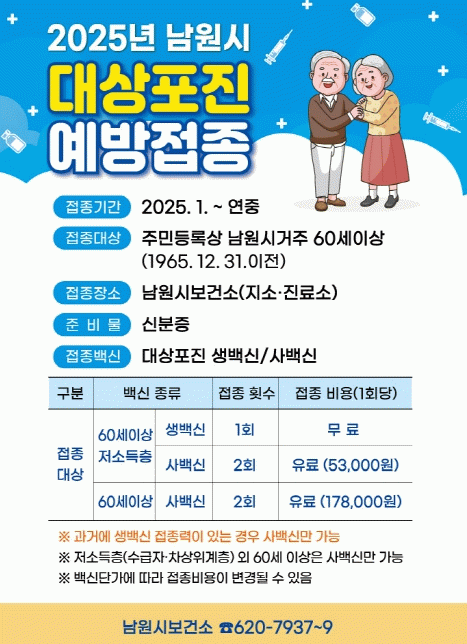 2025년 남원시

대상포진

예방접종

접종기간 2025. 1. ~ 연중

접종대상 주민등록상 남원시거주 60세이상 (1965. 12. 31.이전)

접종장소 남원시보건소(지소·진료소)

준 비 물 신분증

접종백신 대상포진 생백신/사백신

| 구분 | 백신 종류 | | 접종 횟수 | 접종 비용(1회당) |
|---|---|---|---|---|
| 접종 대상 | 60세이상 저소득층 | 생백신 | 1회 | 무 료 |
| | | 사백신 | 2회 | 유료 (53,000원) |
| | 60세이상 | 사백신 | 2회 | 유료 (178,000원) |

※ 과거에 생백신 접종력이 있는 경우 사백신만 가능

※ 저소득층(수급자·차상위계층) 외 60세 이상은 사백신만 가능

※ 백신단가에 따라 접종비용이 변경될 수 있음

남원시보건소 ☎620-7937~9